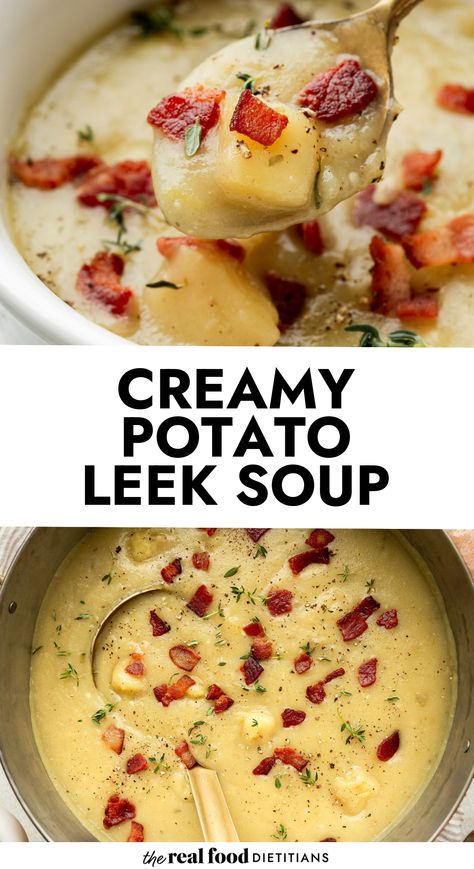 CREAMY POTATO LEEK SOUP

the real food DIETITIANS